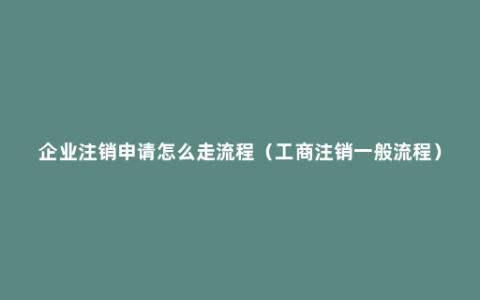 企业注销申请怎么走流程（工商注销一般流程）